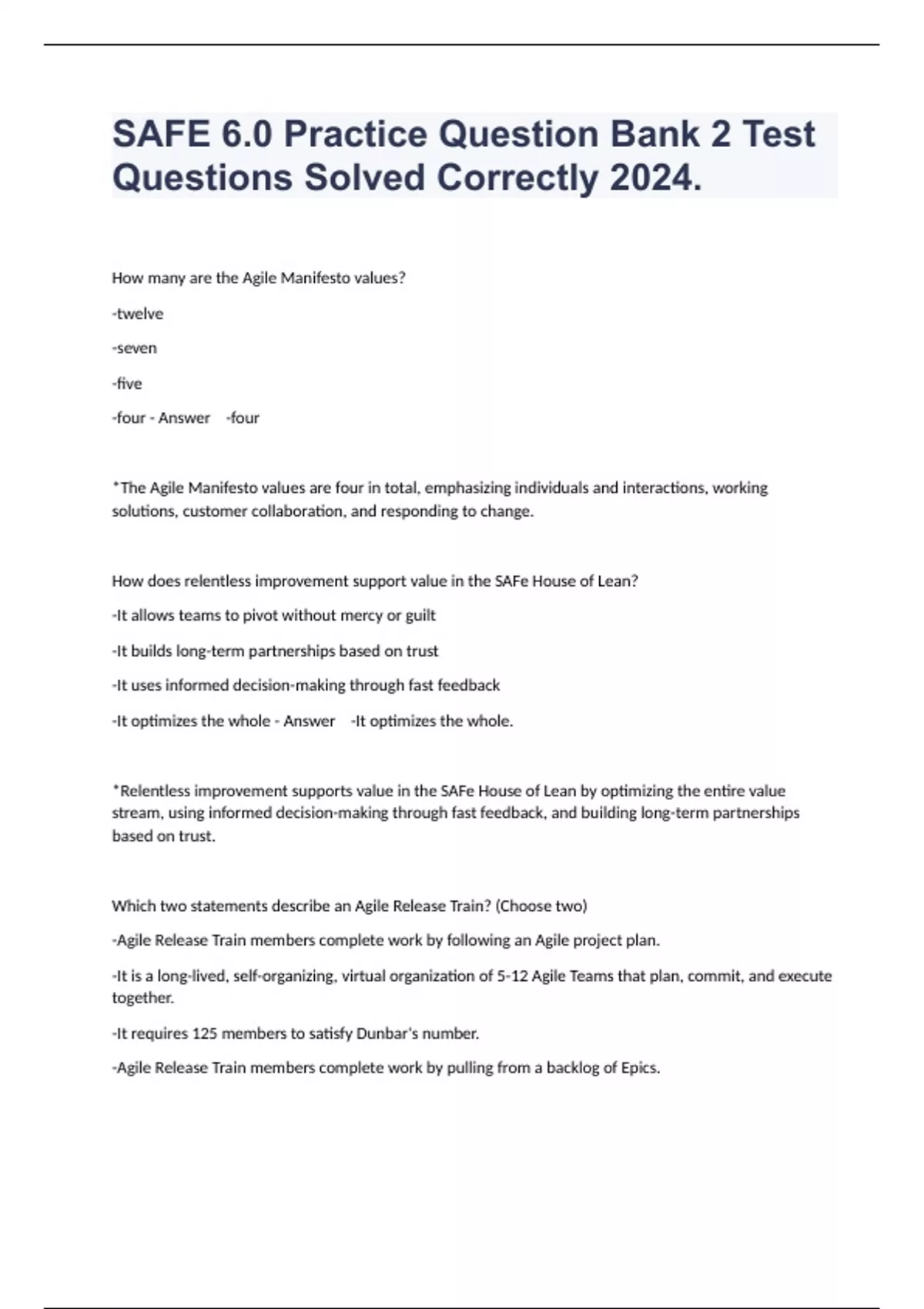 SAFE 6.0 Practice Question Bank 2 Test Questions Solved Correctly 2024.

How many are the Agile Manifesto values?

-twelve

-seven

-five

-four - Answer -four

*The Agile Manifesto values are four in total, emphasizing individuals and interactions, working solutions, customer collaboration, and responding to change.

How does relentless improvement support value in the SAFe House of Lean?

-It allows teams to pivot without mercy or guilt

-It builds long-term partnerships based on trust

-It uses informed decision-making through fast feedback

-It optimizes the whole - Answer -It optimizes the whole.

*Relentless improvement supports value in the SAFe House of Lean by optimizing the entire value stream, using informed decision-making through fast feedback, and building long-term partnerships based on trust.

Which two statements describe an Agile Release Train? (Choose two)

-Agile Release Train members complete work by following an Agile project plan.

-It is a long-lived, self-organizing, virtual organization of 5-12 Agile Teams that plan, commit, and execute together.

-It requires 125 members to satisfy Dunbar's number.

-Agile Release Train members complete work by pulling from a backlog of Epics.